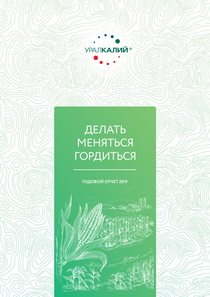 УРАЛКАЛИЙ®

ДЕЛАТЬ
МЕНЯТЬСЯ
ГОРДИТЬСЯ

ГОДОВОЙ ОТЧЕТ 2019